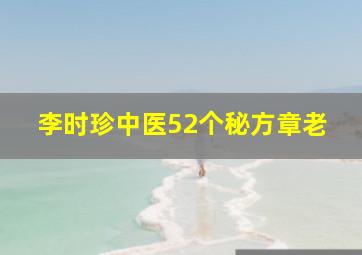 李时珍中医52个秘方章老